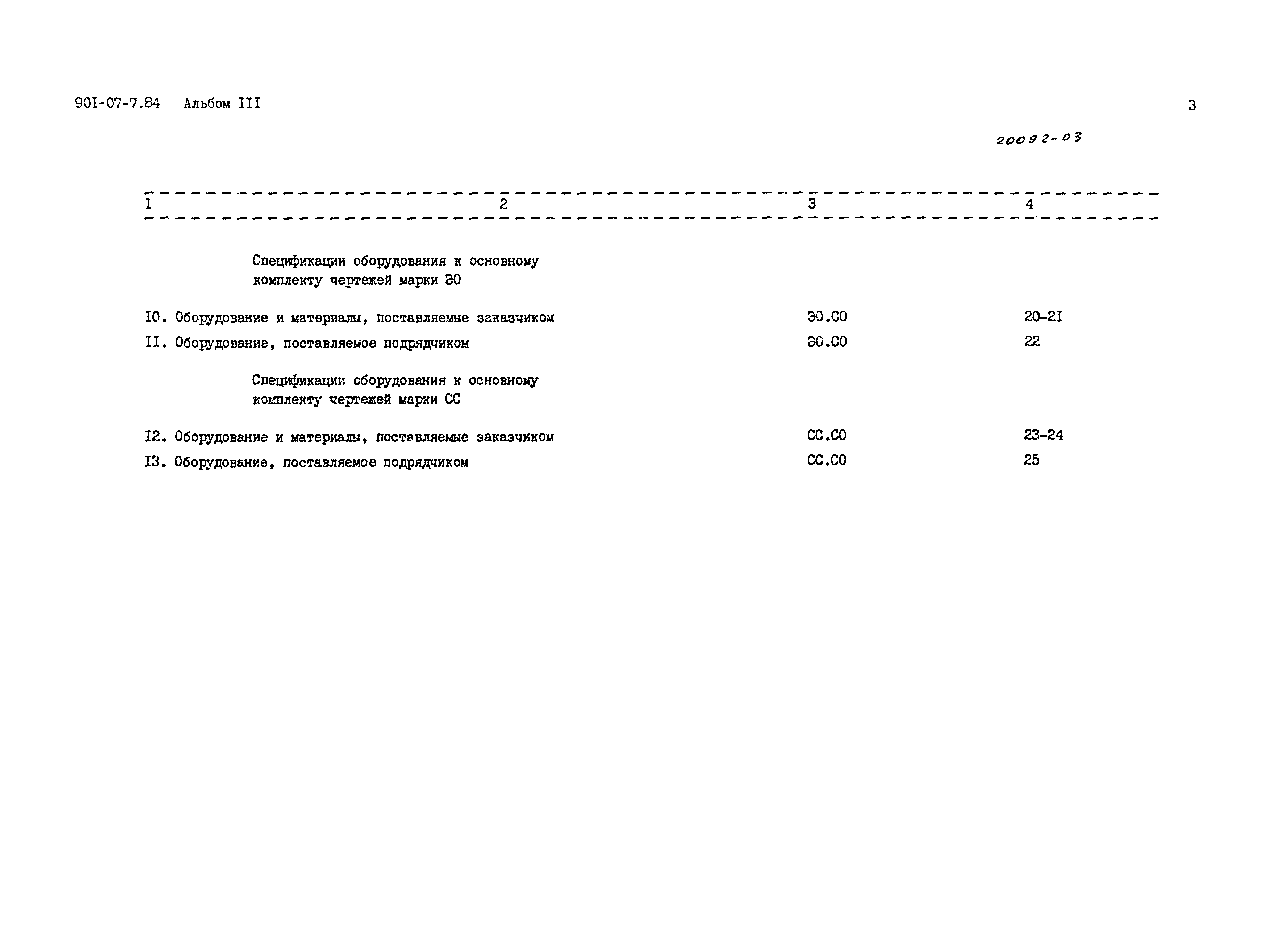 90I-07-7.84 Альбом III

3

20092-03

| I | 2 | 3 | 4 |
|---|---|---|---|
| | Спецификации оборудования к основному комплекту чертежей марки ЭО | | |
| I0. | Оборудование и материалы, поставляемые заказчиком | ЭО.СО | 20-2I |
| II. | Оборудование, поставляемое подрядчиком | ЭО.СО | 22 |
| | Спецификации оборудования к основному комплекту чертежей марки СС | | |
| I2. | Оборудование и материалы, поставляемые заказчиком | СС.СО | 23-24 |
| I3. | Оборудование, поставляемое подрядчиком | СС.СО | 25 |